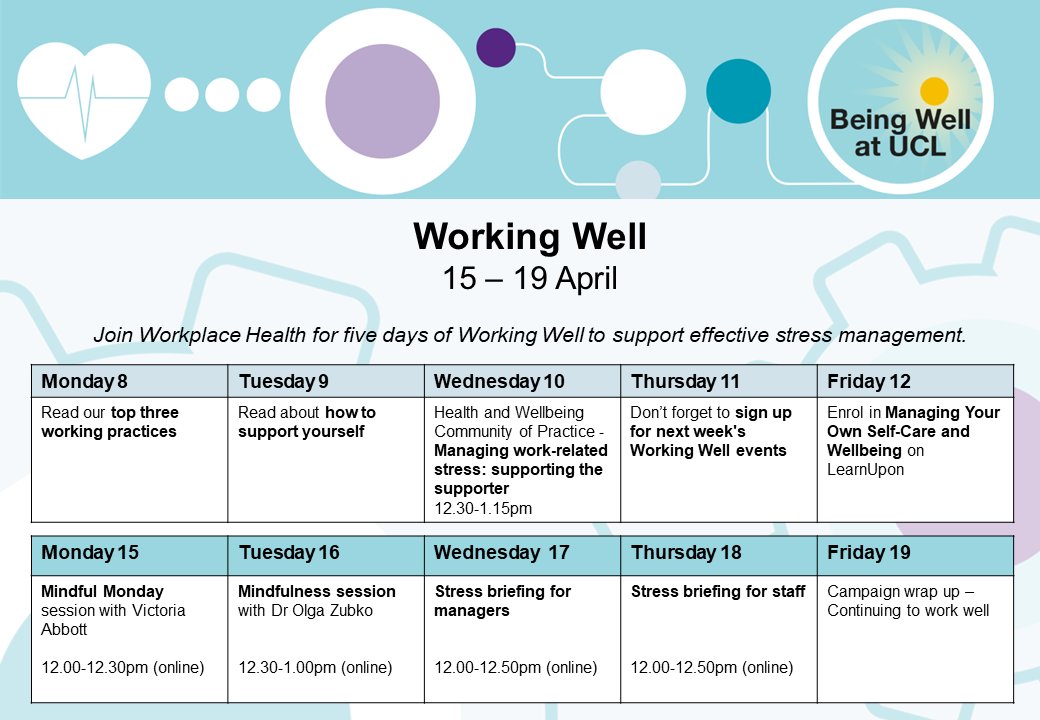 Being Well at UCL

Working Well
15 – 19 April

Join Workplace Health for five days of Working Well to support effective stress management.

| Monday 8 | Tuesday 9 | Wednesday 10 | Thursday 11 | Friday 12 |
|---|---|---|---|---|
| Read our top three working practices | Read about how to support yourself | Health and Wellbeing Community of Practice - Managing work-related stress: supporting the supporter 12.30-1.15pm | Don't forget to sign up for next week's Working Well events | Enrol in Managing Your Own Self-Care and Wellbeing on LearnUpon |

| Monday 15 | Tuesday 16 | Wednesday 17 | Thursday 18 | Friday 19 |
|---|---|---|---|---|
| Mindful Monday session with Victoria Abbott 12.00-12.30pm (online) | Mindfulness session with Dr Olga Zubko 12.30-1.00pm (online) | Stress briefing for managers 12.00-12.50pm (online) | Stress briefing for staff 12.00-12.50pm (online) | Campaign wrap up – Continuing to work well |